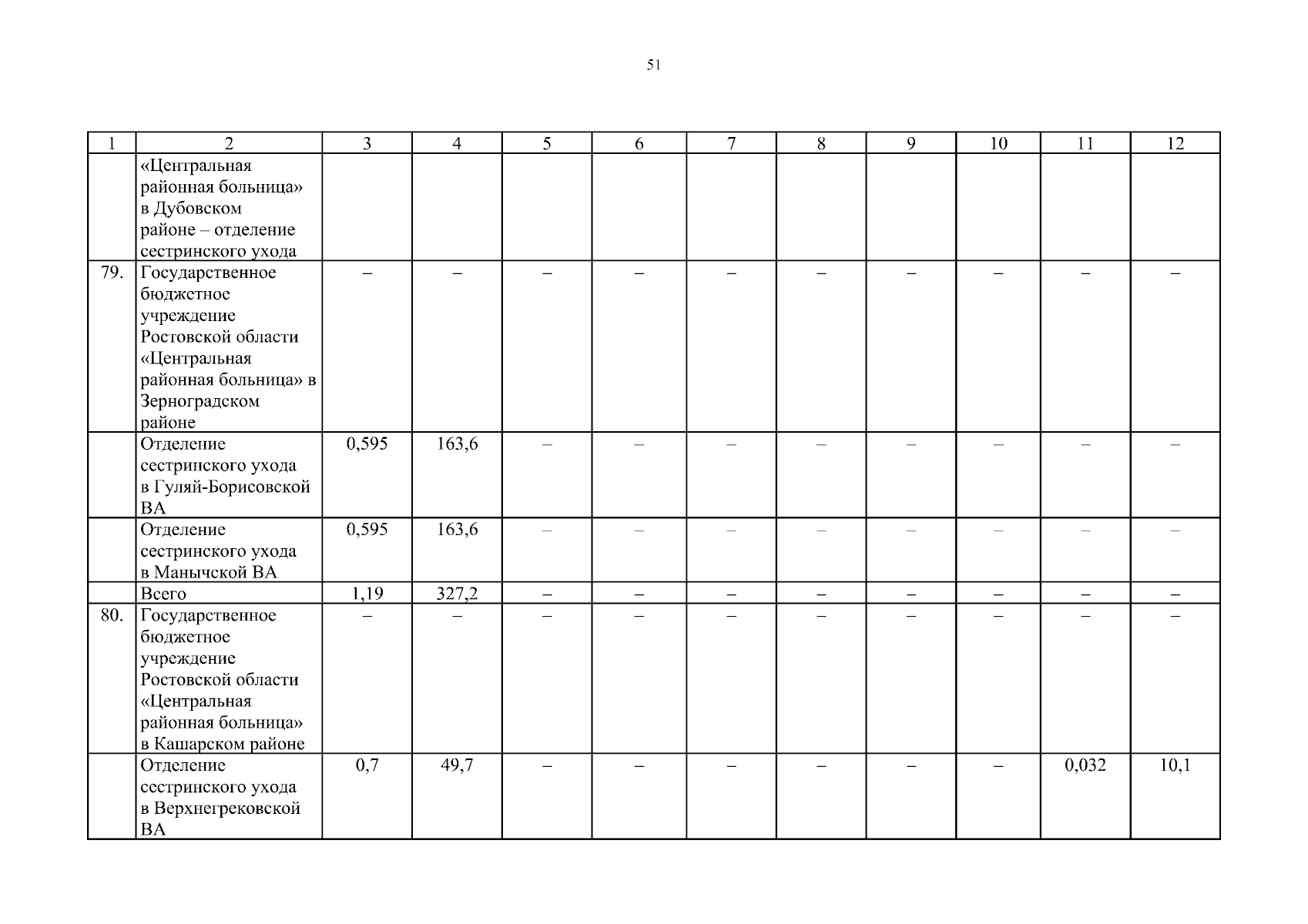 51

| 1 | 2 | 3 | 4 | 5 | 6 | 7 | 8 | 9 | 10 | 11 | 12 |
|---|---|---|---|---|---|---|---|---|---|---|---|
| | «Центральная районная больница» в Дубовском районе – отделение сестринского ухода | | | | | | | | | | |
| 79. | Государственное бюджетное учреждение Ростовской области «Центральная районная больница» в Зерноградском районе | – | – | – | – | – | – | – | – | – | – |
| | Отделение сестринского ухода в Гуляй-Борисовской ВА | 0,595 | 163,6 | – | – | – | – | – | – | – | – |
| | Отделение сестринского ухода в Манычской ВА | 0,595 | 163,6 | – | – | – | – | – | – | – | – |
| | Всего | 1,19 | 327,2 | – | – | – | – | – | – | – | – |
| 80. | Государственное бюджетное учреждение Ростовской области «Центральная районная больница» в Кашарском районе | – | – | – | – | – | – | – | – | – | – |
| | Отделение сестринского ухода в Верхнегрековской ВА | 0,7 | 49,7 | – | – | – | – | – | – | 0,032 | 10,1 |